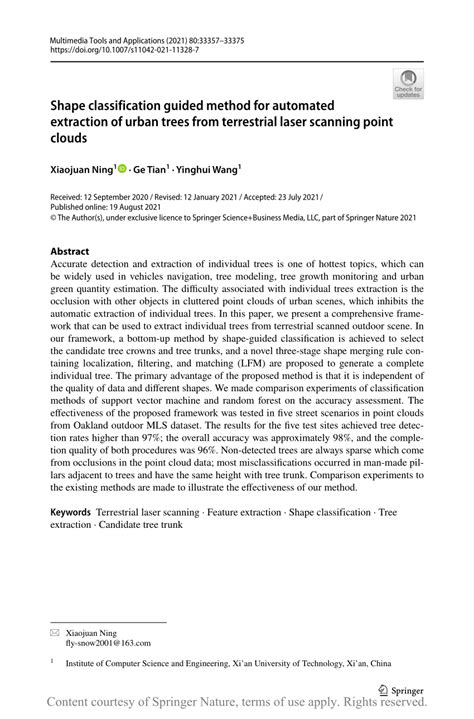 Multimedia Tools and Applications (2021) 80:33357–33375
https://doi.org/10.1007/s11042-021-11328-7

Check for updates

Shape classification guided method for automated extraction of urban trees from terrestrial laser scanning point clouds

Xiaojuan Ning$^1$ · Ge Tian$^1$ · Yinghui Wang$^1$

Received: 12 September 2020 / Revised: 12 January 2021 / Accepted: 23 July 2021 /
Published online: 19 August 2021
© The Author(s), under exclusive licence to Springer Science+Business Media, LLC, part of Springer Nature 2021

Abstract
Accurate detection and extraction of individual trees is one of hottest topics, which can be widely used in vehicles navigation, tree modeling, tree growth monitoring and urban green quantity estimation. The difficulty associated with individual trees extraction is the occlusion with other objects in cluttered point clouds of urban scenes, which inhibits the automatic extraction of individual trees. In this paper, we present a comprehensive framework that can be used to extract individual trees from terrestrial scanned outdoor scene. In our framework, a bottom-up method by shape-guided classification is achieved to select the candidate tree crowns and tree trunks, and a novel three-stage shape merging rule containing localization, filtering, and matching (LFM) are proposed to generate a complete individual tree. The primary advantage of the proposed method is that it is independent of the quality of data and different shapes. We made comparison experiments of classification methods of support vector machine and random forest on the accuracy assessment. The effectiveness of the proposed framework was tested in five street scenarios in point clouds from Oakland outdoor MLS dataset. The results for the five test sites achieved tree detection rates higher than 97%; the overall accuracy was approximately 98%, and the completion quality of both procedures was 96%. Non-detected trees are always sparse which come from occlusions in the point cloud data; most misclassifications occurred in man-made pillars adjacent to trees and have the same height with tree trunk. Comparison experiments to the existing methods are made to illustrate the effectiveness of our method.

Keywords Terrestrial laser scanning · Feature extraction · Shape classification · Tree extraction · Candidate tree trunk

Xiaojuan Ning
fly-snow2001@163.com

$^1$ Institute of Computer Science and Engineering, Xi'an University of Technology, Xi'an, China

Springer

Content courtesy of Springer Nature, terms of use apply. Rights reserved.